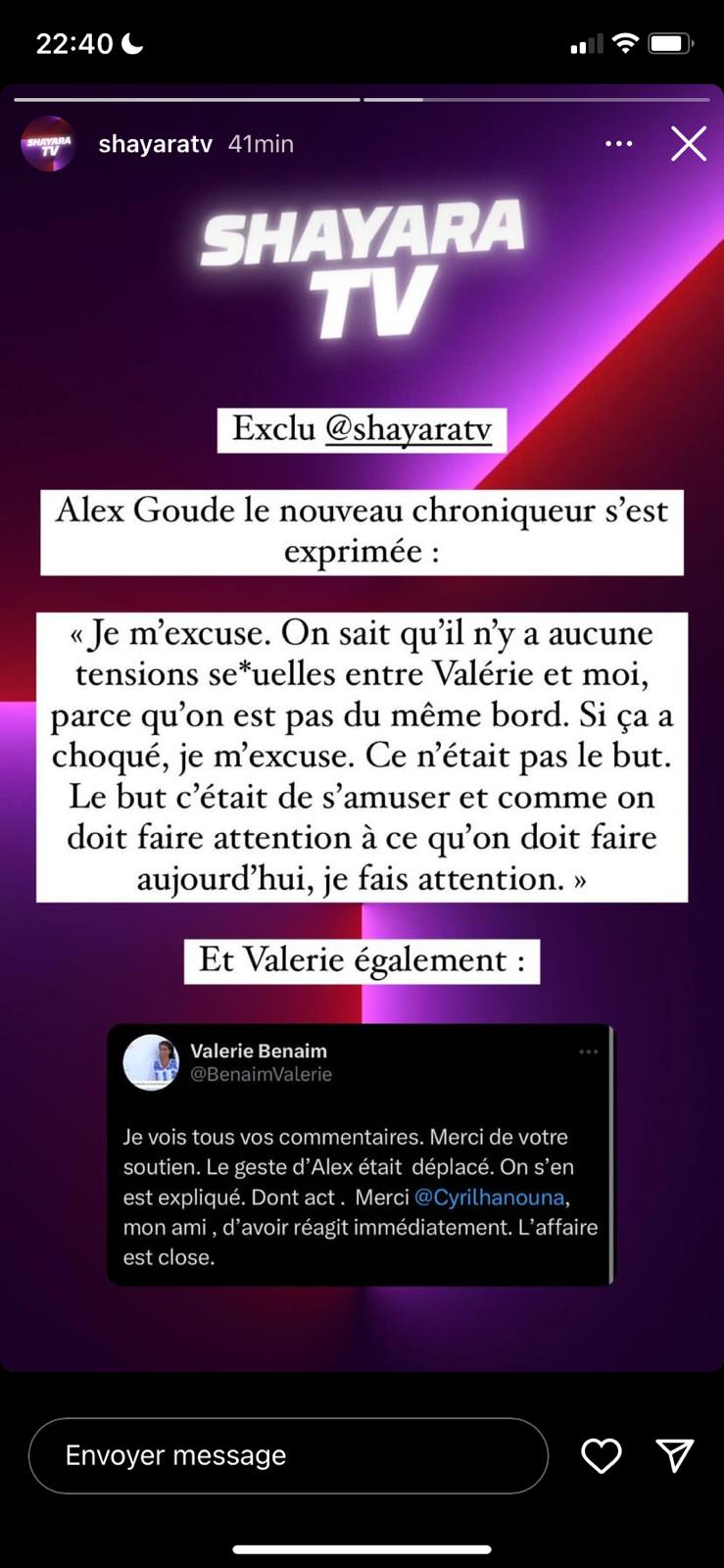 22:40

SHAYARA TV

shayaratv 41min

SHAYARA TV

Exclu @shayaratv

Alex Goude le nouveau chroniqueur s'est exprimée :

« Je m'excuse. On sait qu'il n'y a aucune tensions se*uelles entre Valérie et moi, parce qu'on est pas du même bord. Si ça a choqué, je m'excuse. Ce n'était pas le but. Le but c'était de s'amuser et comme on doit faire attention à ce qu'on doit faire aujourd'hui, je fais attention. »

Et Valerie également :

Valerie Benaim
@BenaimValerie

Je vois tous vos commentaires. Merci de votre soutien. Le geste d'Alex était déplacé. On s'en est expliqué. Dont act . Merci @Cyrilhanouna, mon ami , d'avoir réagit immédiatement. L'affaire est close.

Envoyer message